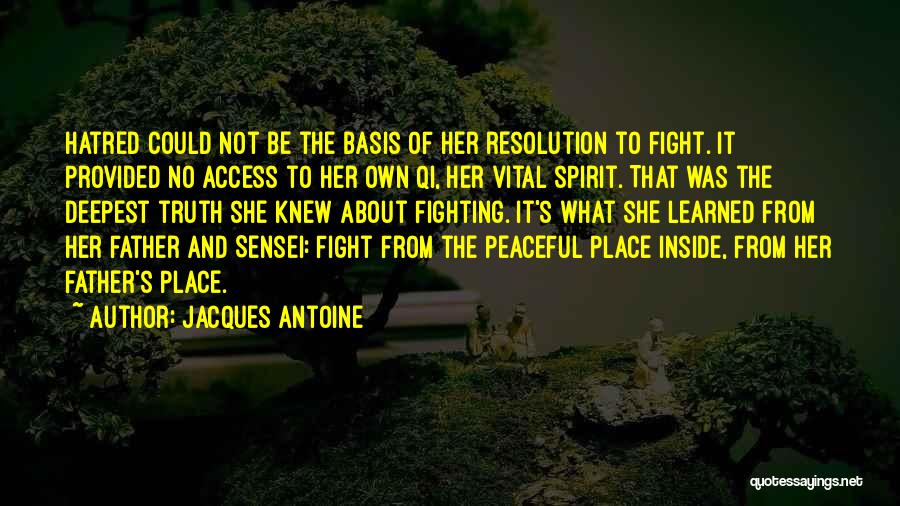 HATRED COULD NOT BE THE BASIS OF HER RESOLUTION TO FIGHT. IT PROVIDED NO ACCESS TO HER OWN QI, HER VITAL SPIRIT. THAT WAS THE DEEPEST TRUTH SHE KNEW ABOUT FIGHTING. IT'S WHAT SHE LEARNED FROM HER FATHER AND SENSEI: FIGHT FROM THE PEACEFUL PLACE INSIDE, FROM HER FATHER'S PLACE.

~ AUTHOR: JACQUES ANTOINE

quotessayings.net